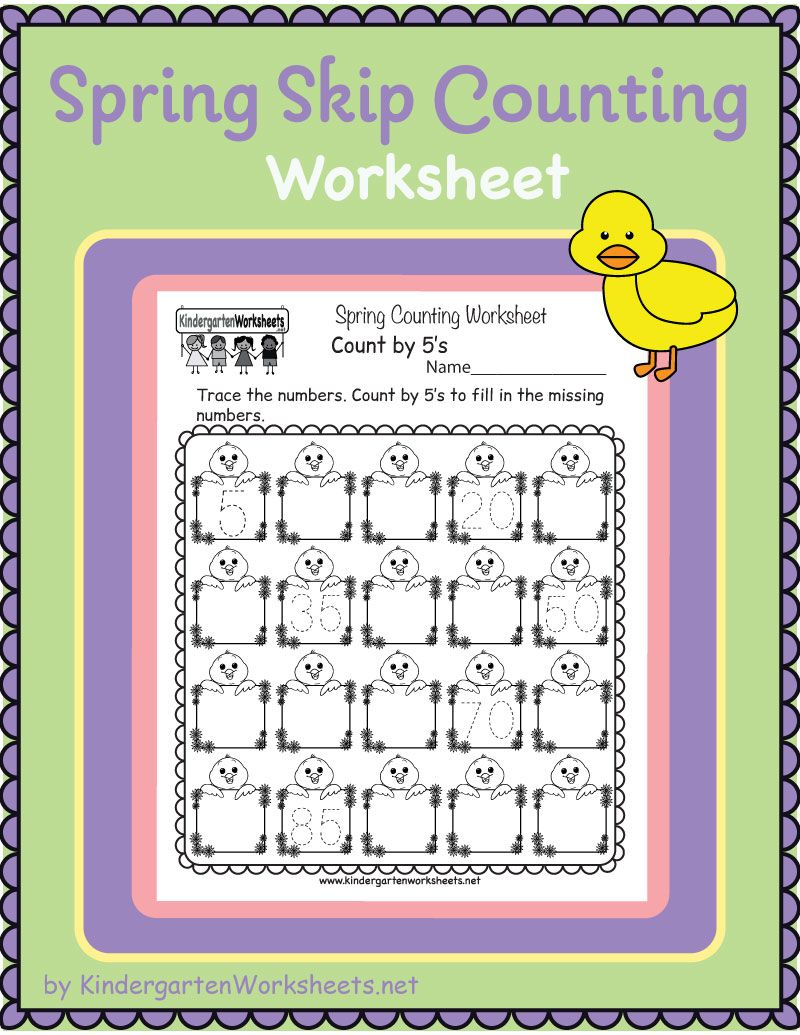 Spring Skip Counting
Worksheet

KindergartenWorksheets

Spring Counting Worksheet
Count by 5's
Name_______________

Trace the numbers. Count by 5's to fill in the missing numbers.

5
20
35
50
70
85

www.kindergartenworksheets.net

by KindergartenWorksheets.net